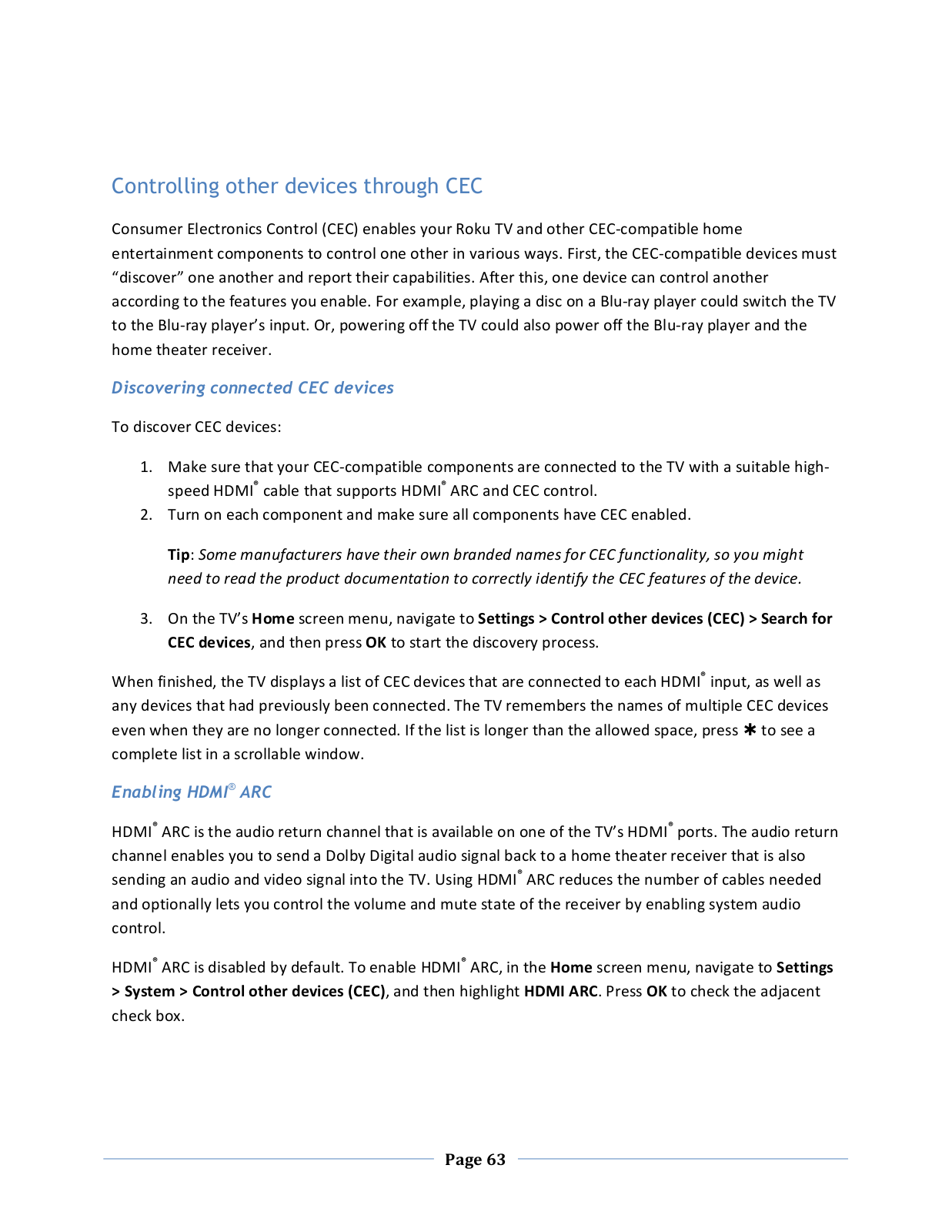 Controlling other devices through CEC

Consumer Electronics Control (CEC) enables your Roku TV and other CEC-compatible home entertainment components to control one other in various ways. First, the CEC-compatible devices must “discover” one another and report their capabilities. After this, one device can control another according to the features you enable. For example, playing a disc on a Blu-ray player could switch the TV to the Blu-ray player’s input. Or, powering off the TV could also power off the Blu-ray player and the home theater receiver.

Discovering connected CEC devices

To discover CEC devices:

1. Make sure that your CEC-compatible components are connected to the TV with a suitable high-speed HDMI® cable that supports HDMI® ARC and CEC control.
2. Turn on each component and make sure all components have CEC enabled.

Tip: Some manufacturers have their own branded names for CEC functionality, so you might need to read the product documentation to correctly identify the CEC features of the device.

3. On the TV’s Home screen menu, navigate to Settings > Control other devices (CEC) > Search for CEC devices, and then press OK to start the discovery process.

When finished, the TV displays a list of CEC devices that are connected to each HDMI® input, as well as any devices that had previously been connected. The TV remembers the names of multiple CEC devices even when they are no longer connected. If the list is longer than the allowed space, press ✱ to see a complete list in a scrollable window.

Enabling HDMI® ARC

HDMI® ARC is the audio return channel that is available on one of the TV’s HDMI® ports. The audio return channel enables you to send a Dolby Digital audio signal back to a home theater receiver that is also sending an audio and video signal into the TV. Using HDMI® ARC reduces the number of cables needed and optionally lets you control the volume and mute state of the receiver by enabling system audio control.

HDMI® ARC is disabled by default. To enable HDMI® ARC, in the Home screen menu, navigate to Settings > System > Control other devices (CEC), and then highlight HDMI ARC. Press OK to check the adjacent check box.

Page 63